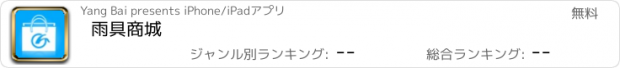 Yang Bai presents iPhone/iPadアプリ

無料

雨具商城

ジャンル別ランキング: --

総合ランキング: --